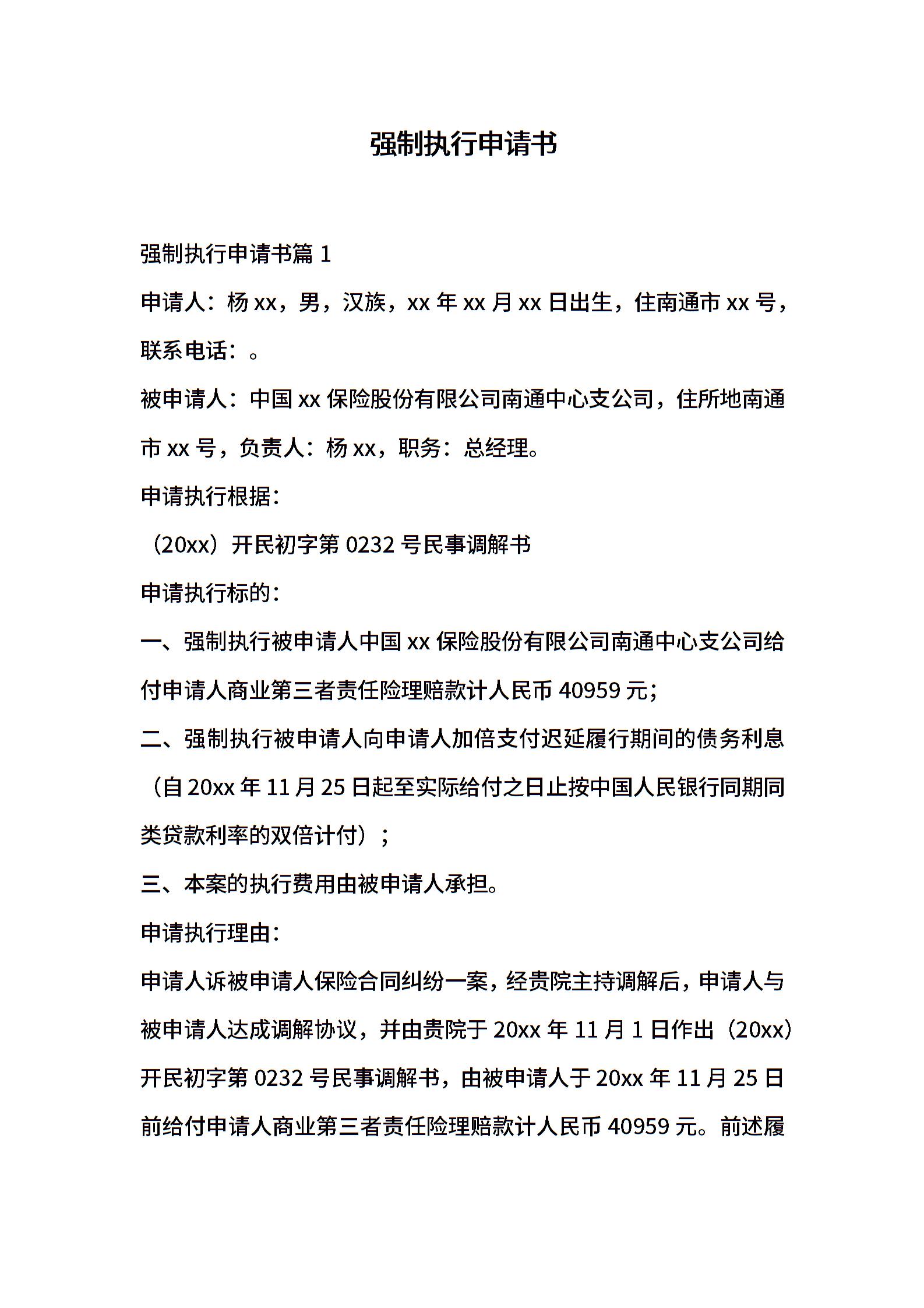 强制执行申请书

强制执行申请书篇 1

申请人：杨 xx，男，汉族，xx 年 xx 月 xx 日出生，住南通市 xx 号，联系电话：。

被申请人：中国 xx 保险股份有限公司南通中心支公司，住所地南通市 xx 号，负责人：杨 xx，职务：总经理。

申请执行根据：

（20xx）开民初字第 0232 号民事调解书

申请执行标的：

一、强制执行被申请人中国 xx 保险股份有限公司南通中心支公司给付申请人商业第三者责任险理赔款计人民币 40959 元；

二、强制执行被申请人向申请人加倍支付迟延履行期间的债务利息（自 20xx 年 11 月 25 日起至实际给付之日止按中国人民银行同期同类贷款利率的双倍计付）；

三、本案的执行费用由被申请人承担。

申请执行理由：

申请人诉被申请人保险合同纠纷一案，经贵院主持调解后，申请人与被申请人达成调解协议，并由贵院于 20xx 年 11 月 1 日作出（20xx）开民初字第 0232 号民事调解书，由被申请人于 20xx 年 11 月 25 日前给付申请人商业第三者责任险理赔款计人民币 40959 元。前述履